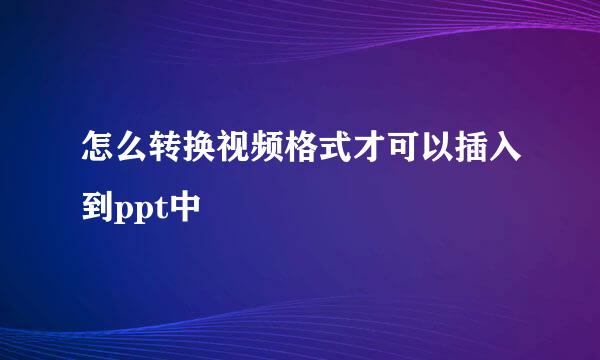 怎么转换视频格式才可以插入到ppt中